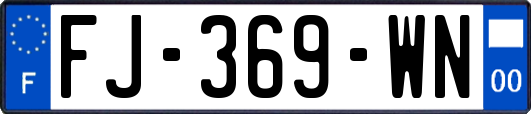 F
FJ-369-WN
00